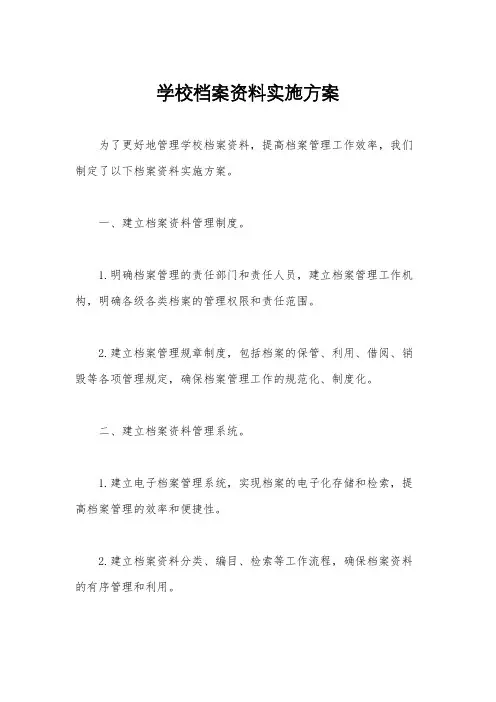 学校档案资料实施方案

为了更好地管理学校档案资料，提高档案管理工作效率，我们制定了以下档案资料实施方案。

一、建立档案资料管理制度。

1.明确档案管理的责任部门和责任人员，建立档案管理工作机构，明确各级各类档案的管理权限和责任范围。

2.建立档案管理规章制度，包括档案的保管、利用、借阅、销毁等各项管理规定，确保档案管理工作的规范化、制度化。

二、建立档案资料管理系统。

1.建立电子档案管理系统，实现档案的电子化存储和检索，提高档案管理的效率和便捷性。

2.建立档案资料分类、编目、检索等工作流程，确保档案资料的有序管理和利用。